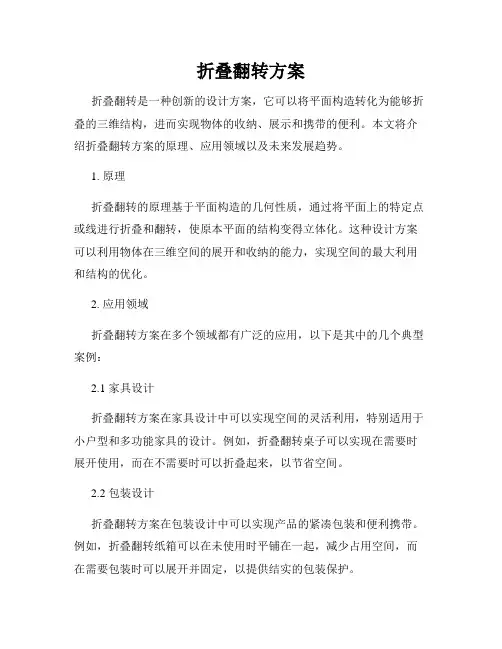 折叠翻转方案

折叠翻转是一种创新的设计方案，它可以将平面构造转化为能够折叠的三维结构，进而实现物体的收纳、展示和携带的便利。本文将介绍折叠翻转方案的原理、应用领域以及未来发展趋势。

1. 原理

折叠翻转的原理基于平面构造的几何性质，通过将平面上的特定点或线进行折叠和翻转，使原本平面的结构变得立体化。这种设计方案可以利用物体在三维空间的展开和收纳的能力，实现空间的最大利用和结构的优化。

2. 应用领域

折叠翻转方案在多个领域都有广泛的应用，以下是其中的几个典型案例：

2.1 家具设计

折叠翻转方案在家具设计中可以实现空间的灵活利用，特别适用于小户型和多功能家具的设计。例如，折叠翻转桌子可以实现在需要时展开使用，而在不需要时可以折叠起来，以节省空间。

2.2 包装设计

折叠翻转方案在包装设计中可以实现产品的紧凑包装和便利携带。例如，折叠翻转纸箱可以在未使用时平铺在一起，减少占用空间，而在需要包装时可以展开并固定，以提供结实的包装保护。